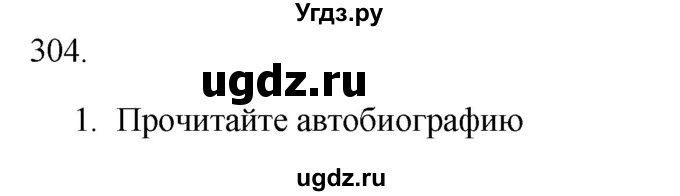 Угдз.ру

304.

ugdz.ru

1. Прочитайте автобиографию

ugdz.ru